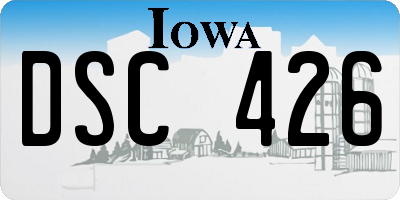 IOWA

DSC 426